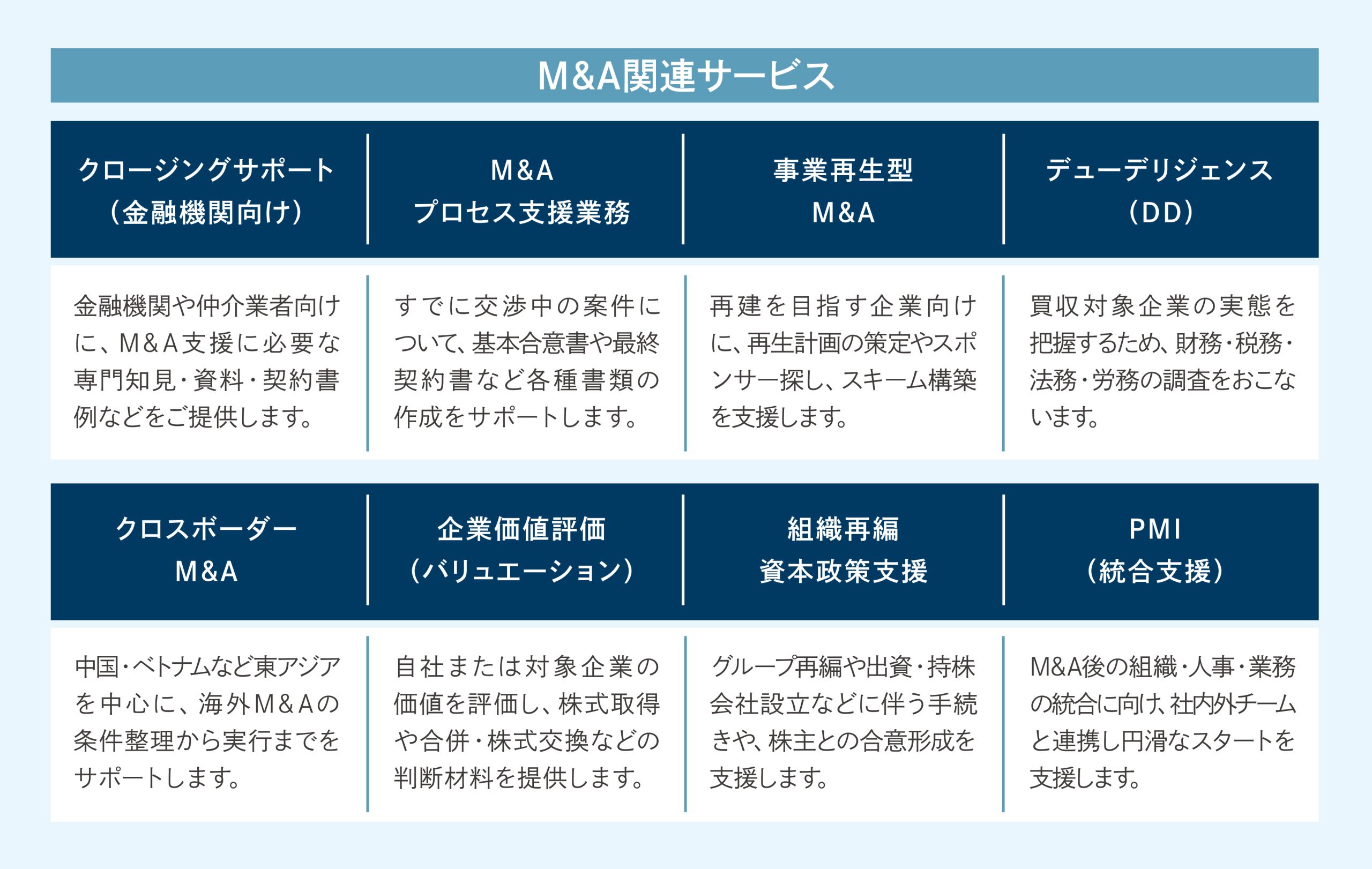 M&A関連サービス

| クロージングサポート（金融機関向け） | M&A プロセス支援業務 | 事業再生型 M&A | デューデリジェンス（DD） |
|---|---|---|---|
| 金融機関や仲介業者向けに、M&A支援に必要な専門知見・資料・契約書例などをご提供します。 | すでに交渉中の案件について、基本合意書や最終契約書など各種書類の作成をサポートします。 | 再建を目指す企業向けに、再生計画の策定やスポンサー探し、スキーム構築を支援します。 | 買収対象企業の実態を把握するため、財務・税務・法務・労務の調査をおこないます。 |

| クロスボーダー M&A | 企業価値評価（バリュエーション） | 組織再編 資本政策支援 | PMI（統合支援） |
|---|---|---|---|
| 中国・ベトナムなど東アジアを中心に、海外M&Aの条件整理から実行までをサポートします。 | 自社または対象企業の価値を評価し、株式取得や合併・株式交換などの判断材料を提供します。 | グループ再編や出資・持株会社設立などに伴う手続きや、株主との合意形成を支援します。 | M&A後の組織・人事・業務の統合に向け、社内外チームと連携し円滑なスタートを支援します。 |